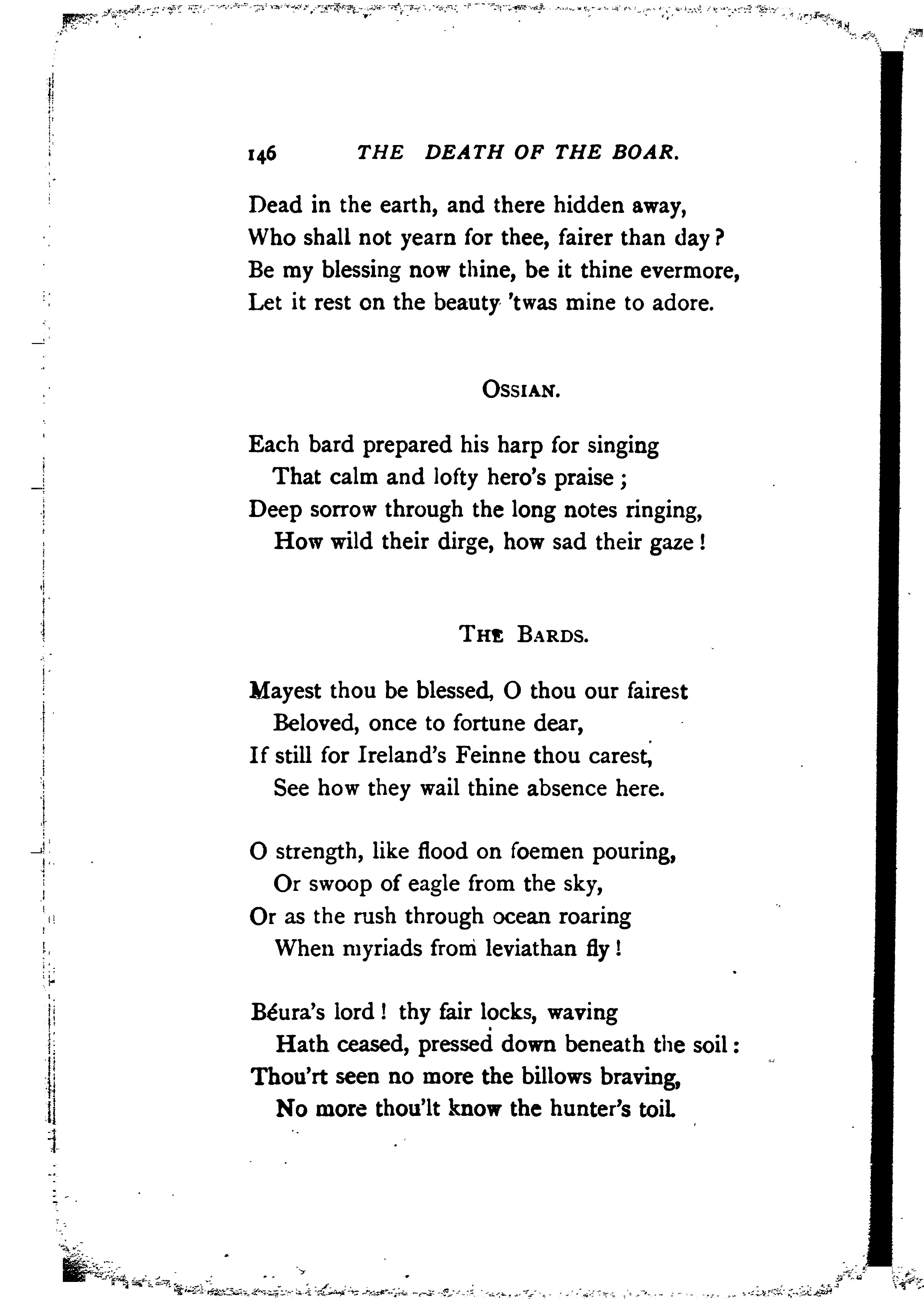 146 THE DEATH OF THE BOAR.

Dead in the earth, and there hidden away,
Who shall not yearn for thee, fairer than day?
Be my blessing now thine, be it thine evermore,
Let it rest on the beauty 'twas mine to adore.

OSSIAN.

Each bard prepared his harp for singing
That calm and lofty hero's praise;
Deep sorrow through the long notes ringing,
How wild their dirge, how sad their gaze!

THE BARDS.

Mayest thou be blessed, O thou our fairest
Beloved, once to fortune dear,
If still for Ireland's Feinne thou carest,
See how they wail thine absence here.

O strength, like flood on foemen pouring,
Or swoop of eagle from the sky,
Or as the rush through ocean roaring
When myriads from leviathan fly!

Béura's lord! thy fair locks, waving
Hath ceased, pressed down beneath the soil:
Thou'rt seen no more the billows braving,
No more thou'lt know the hunter's toil.